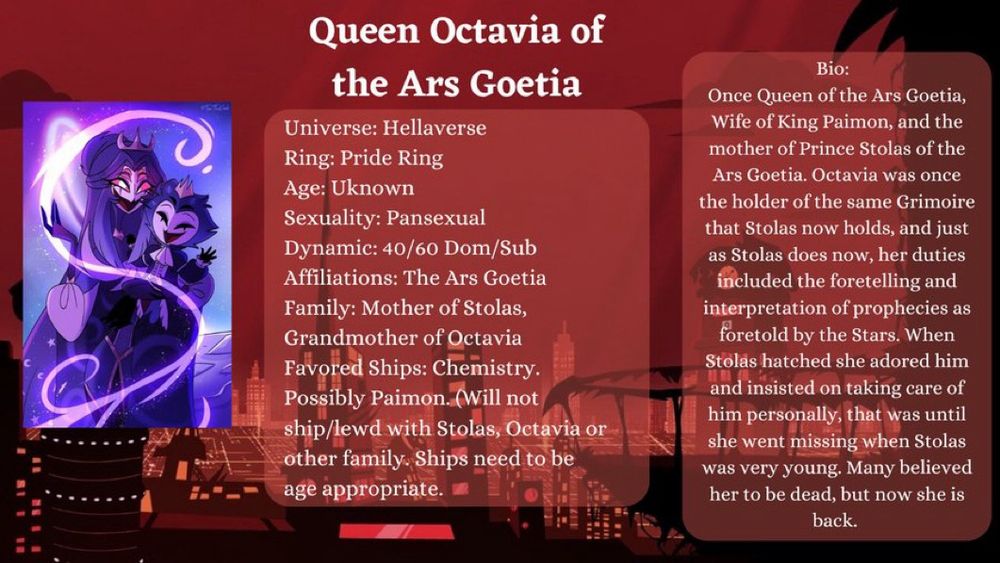 Queen Octavia of the Ars Goetia

Universe: Hellaverse
Ring: Pride Ring
Age: Uknown
Sexuality: Pansexual
Dynamic: 40/60 Dom/Sub
Affiliations: The Ars Goetia
Family: Mother of Stolas, Grandmother of Octavia
Favored Ships: Chemistry. Possibly Paimon. (Will not ship/lewd with Stolas, Octavia or other family. Ships need to be age appropriate.

Bio:
Once Queen of the Ars Goetia, Wife of King Paimon, and the mother of Prince Stolas of the Ars Goetia. Octavia was once the holder of the same Grimoire that Stolas now holds, and just as Stolas does now, her duties included the foretelling and interpretation of prophecies as foretold by the Stars. When Stolas hatched she adored him and insisted on taking care of him personally, that was until she went missing when Stolas was very young. Many believed her to be dead, but now she is back.